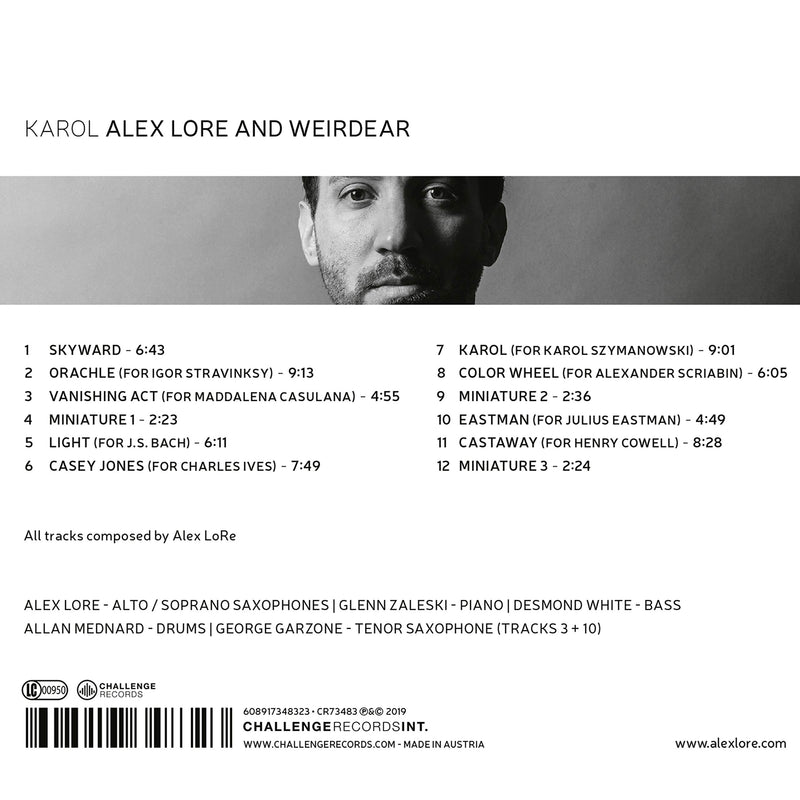 KAROL ALEX LORE AND WEIRDEAR

1 SKYWARD - 6:43
2 ORACHLE (FOR IGOR STRAVINKSY) - 9:13
3 VANISHING ACT (FOR MADDALENA CASULANA) - 4:55
4 MINIATURE 1 - 2:23
5 LIGHT (FOR J.S. BACH) - 6:11
6 CASEY JONES (FOR CHARLES IVES) - 7:49

7 KAROL (FOR KAROL SZYMANOWSKI) - 9:01
8 COLOR WHEEL (FOR ALEXANDER SCRIABIN) - 6:05
9 MINIATURE 2 - 2:36
10 EASTMAN (FOR JULIUS EASTMAN) - 4:49
11 CASTAWAY (FOR HENRY COWELL) - 8:28
12 MINIATURE 3 - 2:24

All tracks composed by Alex LoRe

ALEX LORE - ALTO / SOPRANO SAXOPHONES | GLENN ZALESKI - PIANO | DESMOND WHITE - BASS
ALLAN MEDNARD - DRUMS | GEORGE GARZONE - TENOR SAXOPHONE (TRACKS 3 + 10)

LC 00950

CHALLENGE RECORDS

608917348323 • CR73483 ℗&© 2019
CHALLENGERECORDSINT.
WWW.CHALLENGERECORDS.COM - MADE IN AUSTRIA

www.alexlore.com